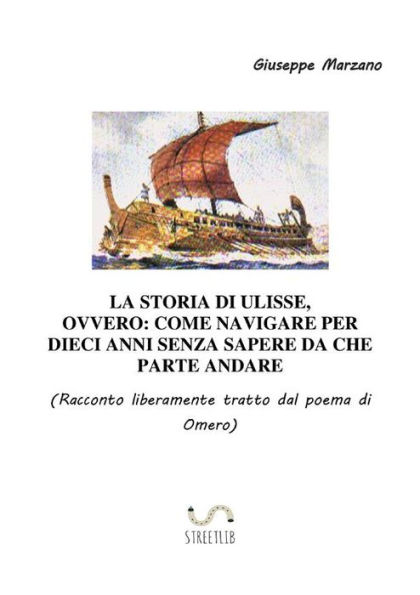 Giuseppe Marzano

LA STORIA DI ULISSE, OVVERO: COME NAVIGARE PER DIECI ANNI SENZA SAPERE DA CHE PARTE ANDARE

(Racconto liberamente tratto dal poema di Omero)

STREETLIB